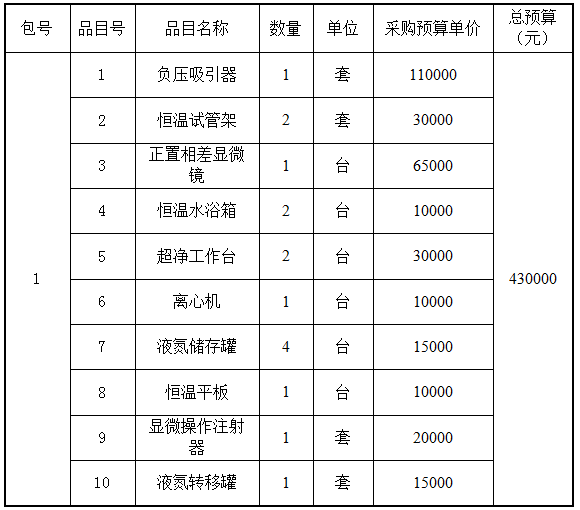 | 包号 | 品目号 | 品目名称 | 数量 | 单位 | 采购预算单价 | 总预算（元） |
|---|---|---|---|---|---|---|
| 1 | 1 | 负压吸引器 | 1 | 套 | 110000 | 430000 |
| | 2 | 恒温试管架 | 2 | 套 | 30000 | |
| | 3 | 正置相差显微镜 | 1 | 台 | 65000 | |
| | 4 | 恒温水浴箱 | 2 | 台 | 10000 | |
| | 5 | 超净工作台 | 2 | 台 | 30000 | |
| | 6 | 离心机 | 1 | 台 | 10000 | |
| | 7 | 液氮储存罐 | 4 | 台 | 15000 | |
| | 8 | 恒温平板 | 1 | 台 | 10000 | |
| | 9 | 显微操作注射器 | 1 | 套 | 20000 | |
| | 10 | 液氮转移罐 | 1 | 套 | 15000 | |